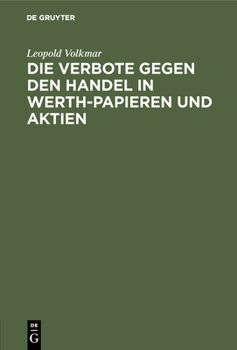 DE GRUYTER

Leopold Volkmar

DIE VERBOTE GEGEN DEN HANDEL IN WERTH-PAPIEREN UND AKTIEN

DE
G